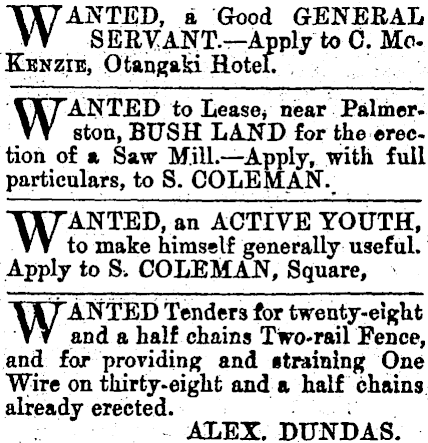 WANTED, a Good GENERAL SERVANT.—Apply to C. McKENZIE, Otangaki Hotel.

WANTED to Lease, near Palmerston, BUSH LAND for the erection of a Saw Mill.—Apply, with full particulars, to S. COLEMAN.

WANTED, an ACTIVE YOUTH, to make himself generally useful. Apply to S. COLEMAN, Square,

WANTED Tenders for twenty-eight and a half chains Two-rail Fence, and for providing and straining One Wire on thirty-eight and a half chains already erected.

ALEX. DUNDAS.